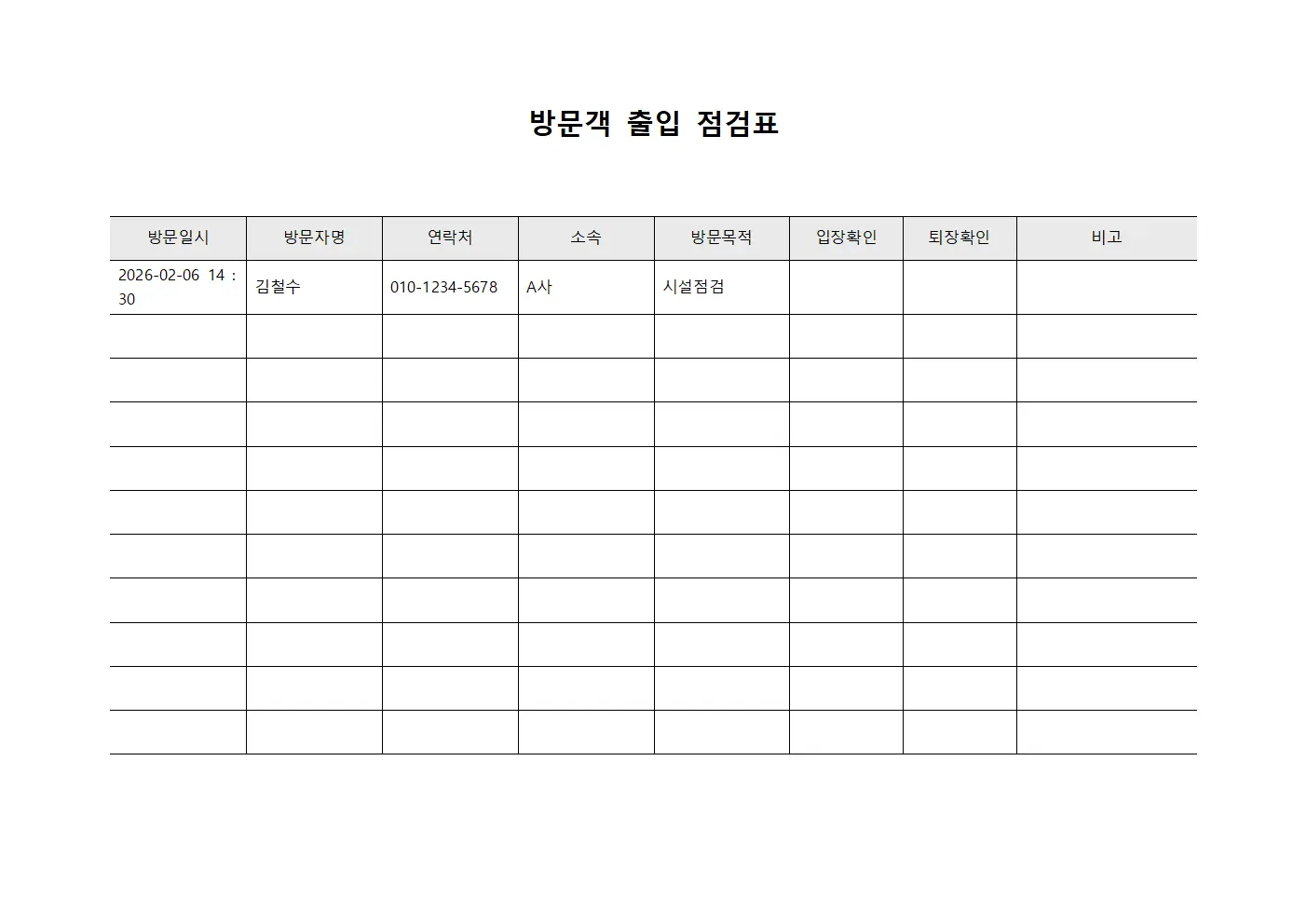 방문객 출입 점검표

| 방문일시 | 방문자명 | 연락처 | 소속 | 방문목적 | 입장확인 | 퇴장확인 | 비고 |
|---|---|---|---|---|---|---|---|
| 2026-02-06 14 : 30 | 김철수 | 010-1234-5678 | A사 | 시설점검 | | | |
| | | | | | | | |
| | | | | | | | |
| | | | | | | | |
| | | | | | | | |
| | | | | | | | |
| | | | | | | | |
| | | | | | | | |
| | | | | | | | |
| | | | | | | | |
| | | | | | | | |